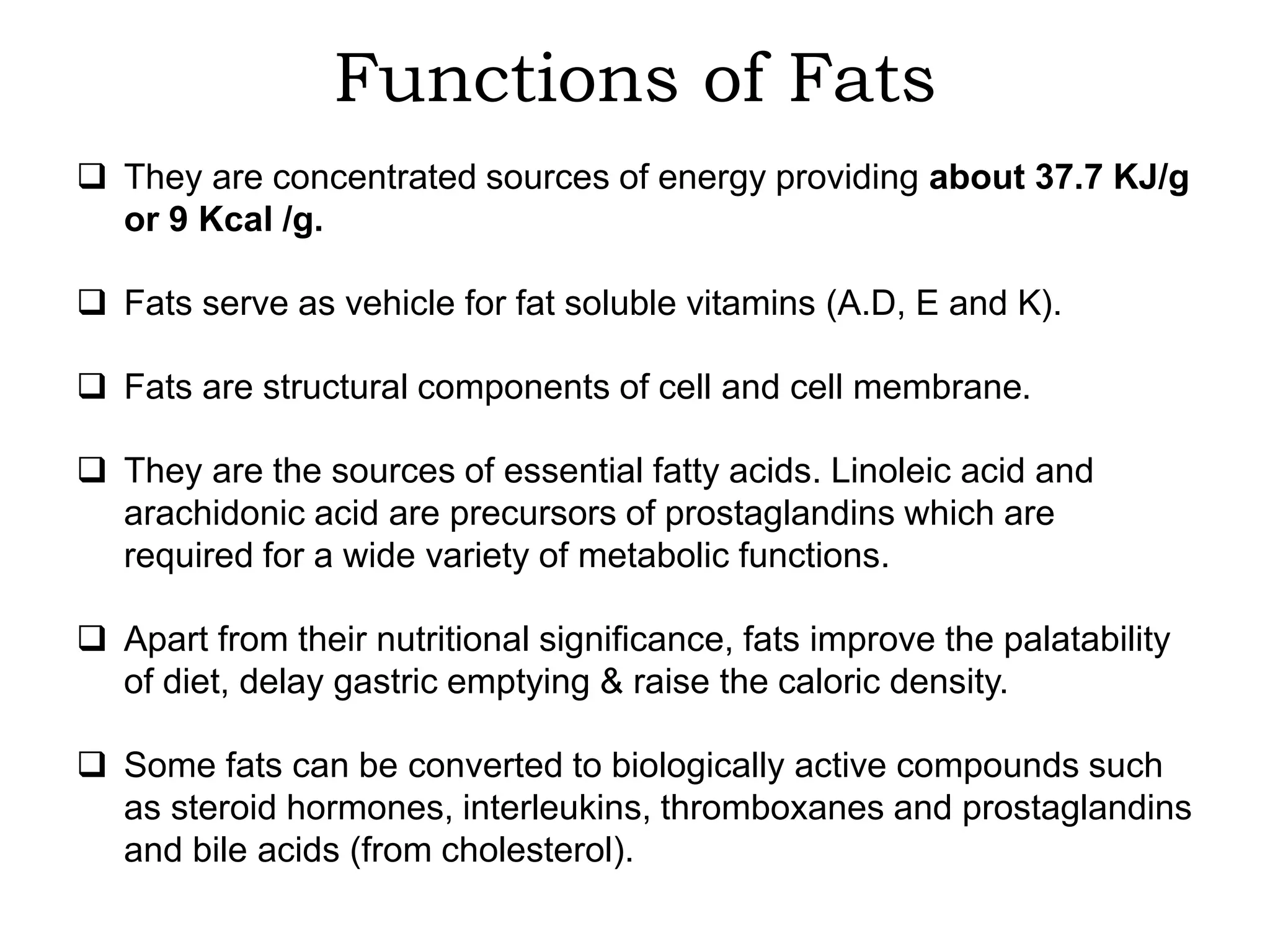 Functions of Fats

❑ They are concentrated sources of energy providing about 37.7 KJ/g or 9 Kcal /g.

❑ Fats serve as vehicle for fat soluble vitamins (A.D, E and K).

❑ Fats are structural components of cell and cell membrane.

❑ They are the sources of essential fatty acids. Linoleic acid and arachidonic acid are precursors of prostaglandins which are required for a wide variety of metabolic functions.

❑ Apart from their nutritional significance, fats improve the palatability of diet, delay gastric emptying & raise the caloric density.

❑ Some fats can be converted to biologically active compounds such as steroid hormones, interleukins, thromboxanes and prostaglandins and bile acids (from cholesterol).